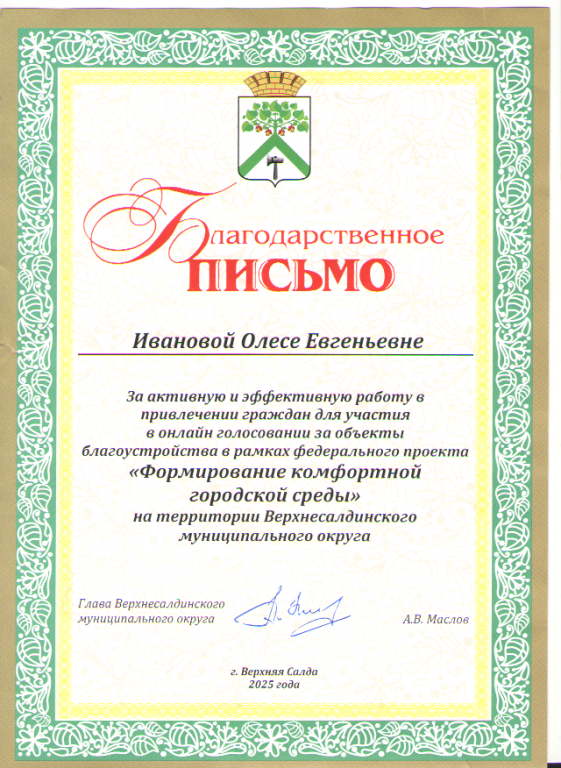 Благодарственное
ПИСЬМО

Ивановой Олесе Евгеньевне

За активную и эффективную работу в привлечении граждан для участия в онлайн голосовании за объекты благоустройства в рамках федерального проекта
«Формирование комфортной городской среды»
на территории Верхнесалдинского муниципального округа

Глава Верхнесалдинского муниципального округа

А.В. Маслов

г. Верхняя Салда
2025 года